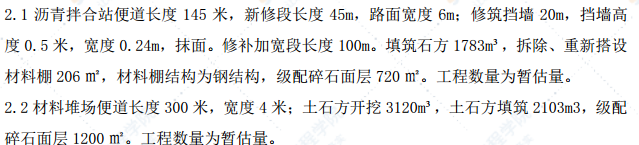 2.1 沥青拌合站便道长度 145 米，新修段长度 45m，路面宽度 6m；修筑挡墙 20m，挡墙高度 0.5 米，宽度 0.24m，抹面。修补加宽段长度 100m。填筑石方 1783m³，拆除、重新搭设材料棚 206 ㎡，材料棚结构为钢结构，级配碎石面层 720 ㎡。工程数量为暂估量。

2.2 材料堆场便道长度 300 米，宽度 4 米；土石方开挖 3120m³，土石方填筑 2103m3，级配碎石面层 1200 ㎡。工程数量为暂估量。